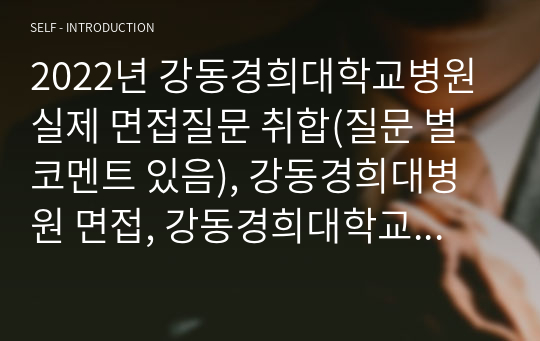 SELF - INTRODUCTION

2022년 강동경희대학교병원 실제 면접질문 취합(질문 별 코멘트 있음), 강동경희대병원 면접, 강동경희대학교...